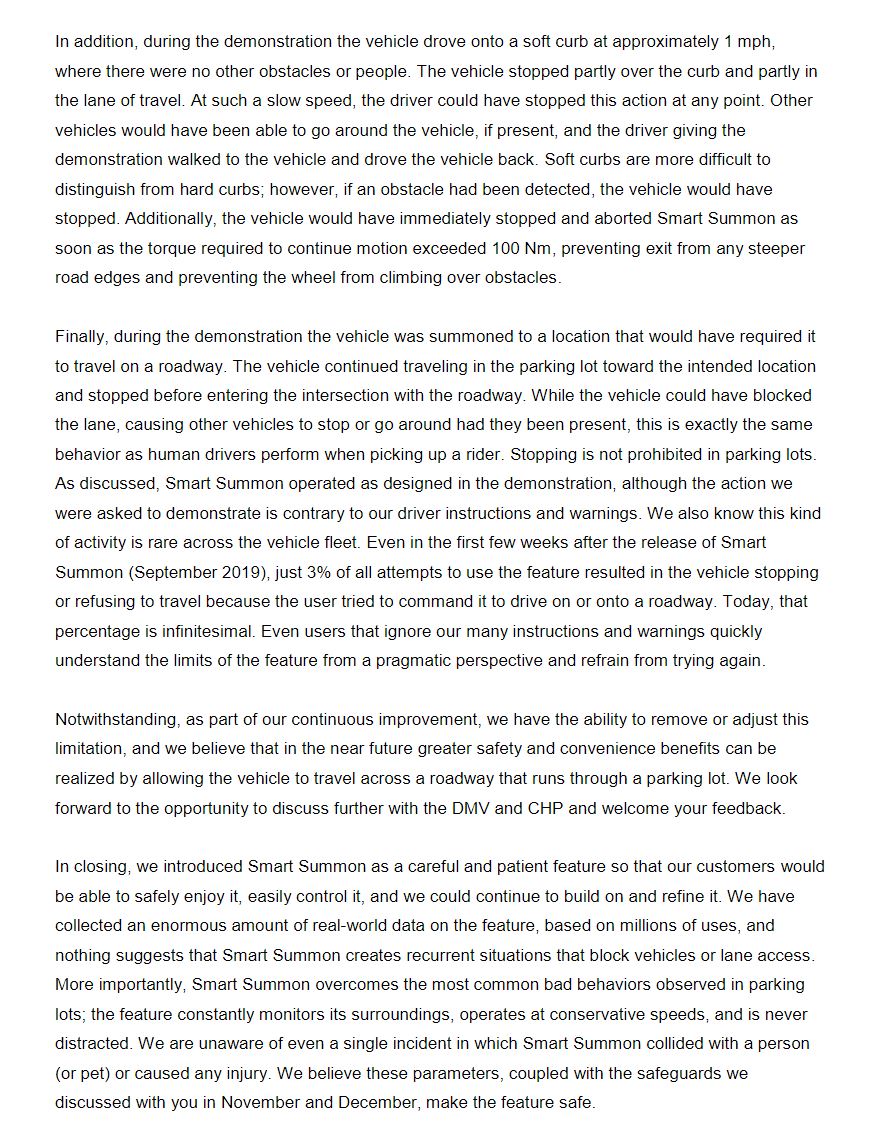 In addition, during the demonstration the vehicle drove onto a soft curb at approximately 1 mph, where there were no other obstacles or people. The vehicle stopped partly over the curb and partly in the lane of travel. At such a slow speed, the driver could have stopped this action at any point. Other vehicles would have been able to go around the vehicle, if present, and the driver giving the demonstration walked to the vehicle and drove the vehicle back. Soft curbs are more difficult to distinguish from hard curbs; however, if an obstacle had been detected, the vehicle would have stopped. Additionally, the vehicle would have immediately stopped and aborted Smart Summon as soon as the torque required to continue motion exceeded 100 Nm, preventing exit from any steeper road edges and preventing the wheel from climbing over obstacles.

Finally, during the demonstration the vehicle was summoned to a location that would have required it to travel on a roadway. The vehicle continued traveling in the parking lot toward the intended location and stopped before entering the intersection with the roadway. While the vehicle could have blocked the lane, causing other vehicles to stop or go around had they been present, this is exactly the same behavior as human drivers perform when picking up a rider. Stopping is not prohibited in parking lots. As discussed, Smart Summon operated as designed in the demonstration, although the action we were asked to demonstrate is contrary to our driver instructions and warnings. We also know this kind of activity is rare across the vehicle fleet. Even in the first few weeks after the release of Smart Summon (September 2019), just 3% of all attempts to use the feature resulted in the vehicle stopping or refusing to travel because the user tried to command it to drive on or onto a roadway. Today, that percentage is infinitesimal. Even users that ignore our many instructions and warnings quickly understand the limits of the feature from a pragmatic perspective and refrain from trying again.

Notwithstanding, as part of our continuous improvement, we have the ability to remove or adjust this limitation, and we believe that in the near future greater safety and convenience benefits can be realized by allowing the vehicle to travel across a roadway that runs through a parking lot. We look forward to the opportunity to discuss further with the DMV and CHP and welcome your feedback.

In closing, we introduced Smart Summon as a careful and patient feature so that our customers would be able to safely enjoy it, easily control it, and we could continue to build on and refine it. We have collected an enormous amount of real-world data on the feature, based on millions of uses, and nothing suggests that Smart Summon creates recurrent situations that block vehicles or lane access. More importantly, Smart Summon overcomes the most common bad behaviors observed in parking lots; the feature constantly monitors its surroundings, operates at conservative speeds, and is never distracted. We are unaware of even a single incident in which Smart Summon collided with a person (or pet) or caused any injury. We believe these parameters, coupled with the safeguards we discussed with you in November and December, make the feature safe.